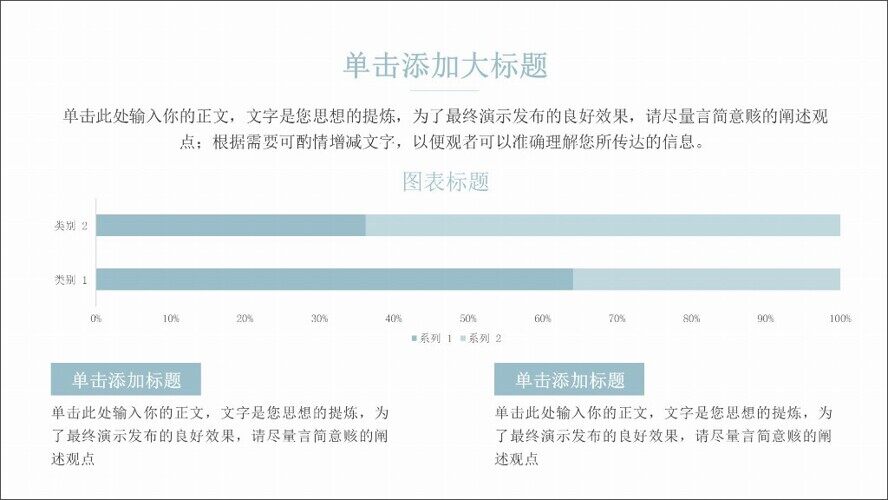 单击添加大标题

单击此处输入你的正文，文字是您思想的提炼，为了最终演示发布的良好效果，请尽量言简意赅的阐述观点；根据需要可酌情增减文字，以便观者可以准确理解您所传达的信息。

图表标题

类别 2

类别 1

0%
10%
20%
30%
40%
50%
60%
70%
80%
90%
100%

系列 1
系列 2

单击添加标题

单击此处输入你的正文，文字是您思想的提炼，为了最终演示发布的良好效果，请尽量言简意赅的阐述观点

单击添加标题

单击此处输入你的正文，文字是您思想的提炼，为了最终演示发布的良好效果，请尽量言简意赅的阐述观点